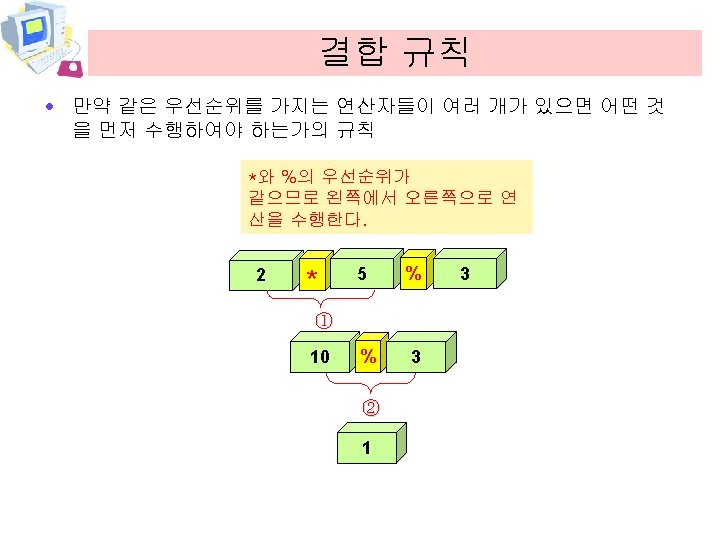 결합 규칙

• 만약 같은 우선순위를 가지는 연산자들이 여러 개가 있으면 어떤 것을 먼저 수행하여야 하는가의 규칙

*와 %의 우선순위가 같으므로 왼쪽에서 오른쪽으로 연산을 수행한다.

2 * 5 % 3

①

10 % 3

②

1